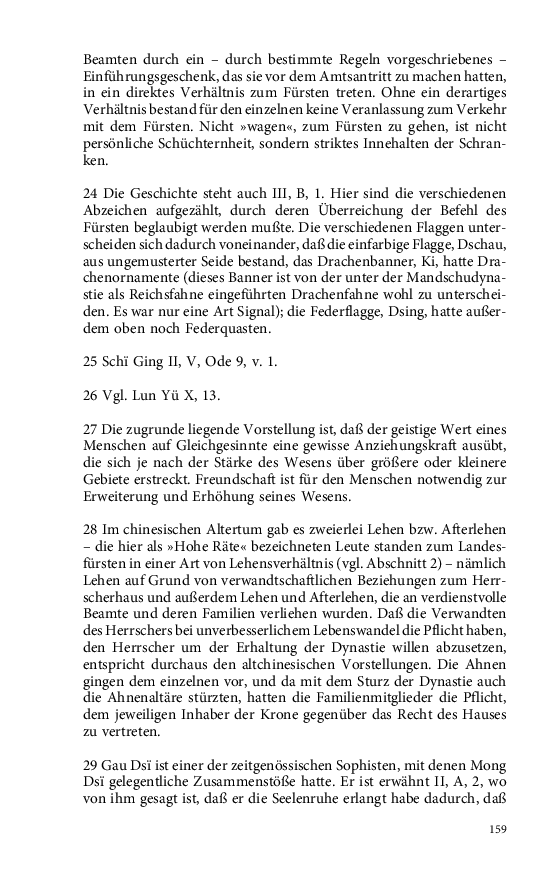 Beamten durch ein – durch bestimmte Regeln vorgeschriebenes – Einführungsgeschenk, das sie vor dem Amtsantritt zu machen hatten, in ein direktes Verhältnis zum Fürsten treten. Ohne ein derartiges Verhältnis bestand für den einzelnen keine Veranlassung zum Verkehr mit dem Fürsten. Nicht »wagen«, zum Fürsten zu gehen, ist nicht persönliche Schüchternheit, sondern striktes Innehalten der Schranken.

24 Die Geschichte steht auch III, B, 1. Hier sind die verschiedenen Abzeichen aufgezählt, durch deren Überreichung der Befehl des Fürsten beglaubigt werden mußte. Die verschiedenen Flaggen unterscheiden sich dadurch voneinander, daß die einfarbige Flagge, Dschau, aus ungemusterter Seide bestand, das Drachenbanner, Ki, hatte Drachenornamente (dieses Banner ist von der unter der Mandschudynastie als Reichsfahne eingeführten Drachenfahne wohl zu unterscheiden. Es war nur eine Art Signal); die Federflagge, Dsing, hatte außerdem oben noch Federquasten.

25 Schï Ging II, V, Ode 9, v. 1.

26 Vgl. Lun Yü X, 13.

27 Die zugrunde liegende Vorstellung ist, daß der geistige Wert eines Menschen auf Gleichgesinnte eine gewisse Anziehungskraft ausübt, die sich je nach der Stärke des Wesens über größere oder kleinere Gebiete erstreckt. Freundschaft ist für den Menschen notwendig zur Erweiterung und Erhöhung seines Wesens.

28 Im chinesischen Altertum gab es zweierlei Lehen bzw. Afterlehen – die hier als »Hohe Räte« bezeichneten Leute standen zum Landesfürsten in einer Art von Lehensverhältnis (vgl. Abschnitt 2) – nämlich Lehen auf Grund von verwandtschaftlichen Beziehungen zum Herrscherhaus und außerdem Lehen und Afterlehen, die an verdienstvolle Beamte und deren Familien verliehen wurden. Daß die Verwandten des Herrschers bei unverbesserlichem Lebenswandel die Pflicht haben, den Herrscher um der Erhaltung der Dynastie willen abzusetzen, entspricht durchaus den altchinesischen Vorstellungen. Die Ahnen gingen dem einzelnen vor, und da mit dem Sturz der Dynastie auch die Ahnenaltäre stürzten, hatten die Familienmitglieder die Pflicht, dem jeweiligen Inhaber der Krone gegenüber das Recht des Hauses zu vertreten.

29 Gau Dsï ist einer der zeitgenössischen Sophisten, mit denen Mong Dsï gelegentliche Zusammenstöße hatte. Er ist erwähnt II, A, 2, wo von ihm gesagt ist, daß er die Seelenruhe erlangt habe dadurch, daß

159